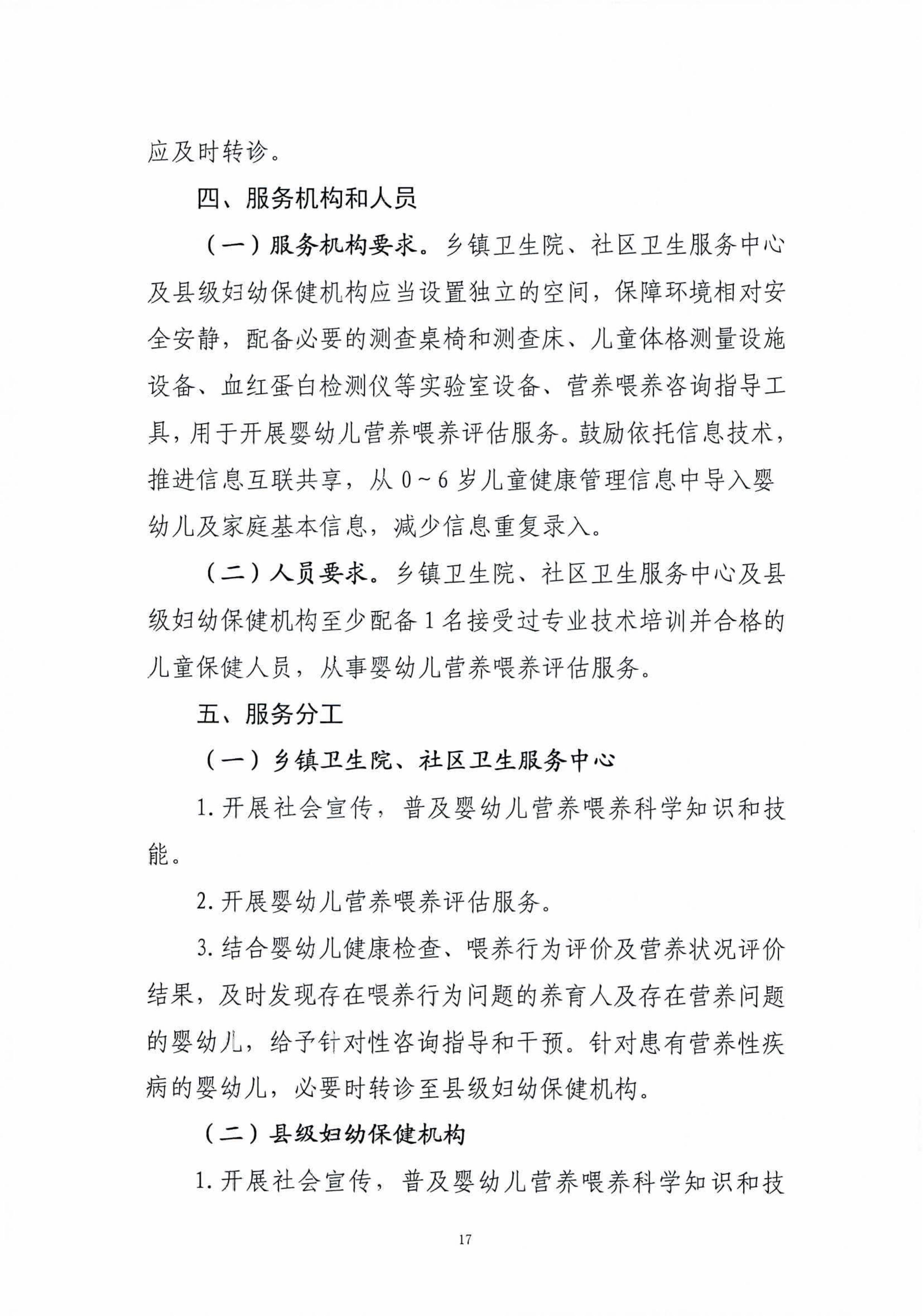 应及时转诊。

四、服务机构和人员

（一）服务机构要求。乡镇卫生院、社区卫生服务中心及县级妇幼保健机构应当设置独立的空间，保障环境相对安全安静，配备必要的测查桌椅和测查床、儿童体格测量设施设备、血红蛋白检测仪等实验室设备、营养喂养咨询指导工具，用于开展婴幼儿营养喂养评估服务。鼓励依托信息技术，推进信息互联共享，从 0～6 岁儿童健康管理信息中导入婴幼儿及家庭基本信息，减少信息重复录入。

（二）人员要求。乡镇卫生院、社区卫生服务中心及县级妇幼保健机构至少配备 1 名接受过专业技术培训并合格的儿童保健人员，从事婴幼儿营养喂养评估服务。

五、服务分工

（一）乡镇卫生院、社区卫生服务中心

1. 开展社会宣传，普及婴幼儿营养喂养科学知识和技能。

2. 开展婴幼儿营养喂养评估服务。

3. 结合婴幼儿健康检查、喂养行为评价及营养状况评价结果，及时发现存在喂养行为问题的养育人及存在营养问题的婴幼儿，给予针对性咨询指导和干预。针对患有营养性疾病的婴幼儿，必要时转诊至县级妇幼保健机构。

（二）县级妇幼保健机构

1. 开展社会宣传，普及婴幼儿营养喂养科学知识和技

17